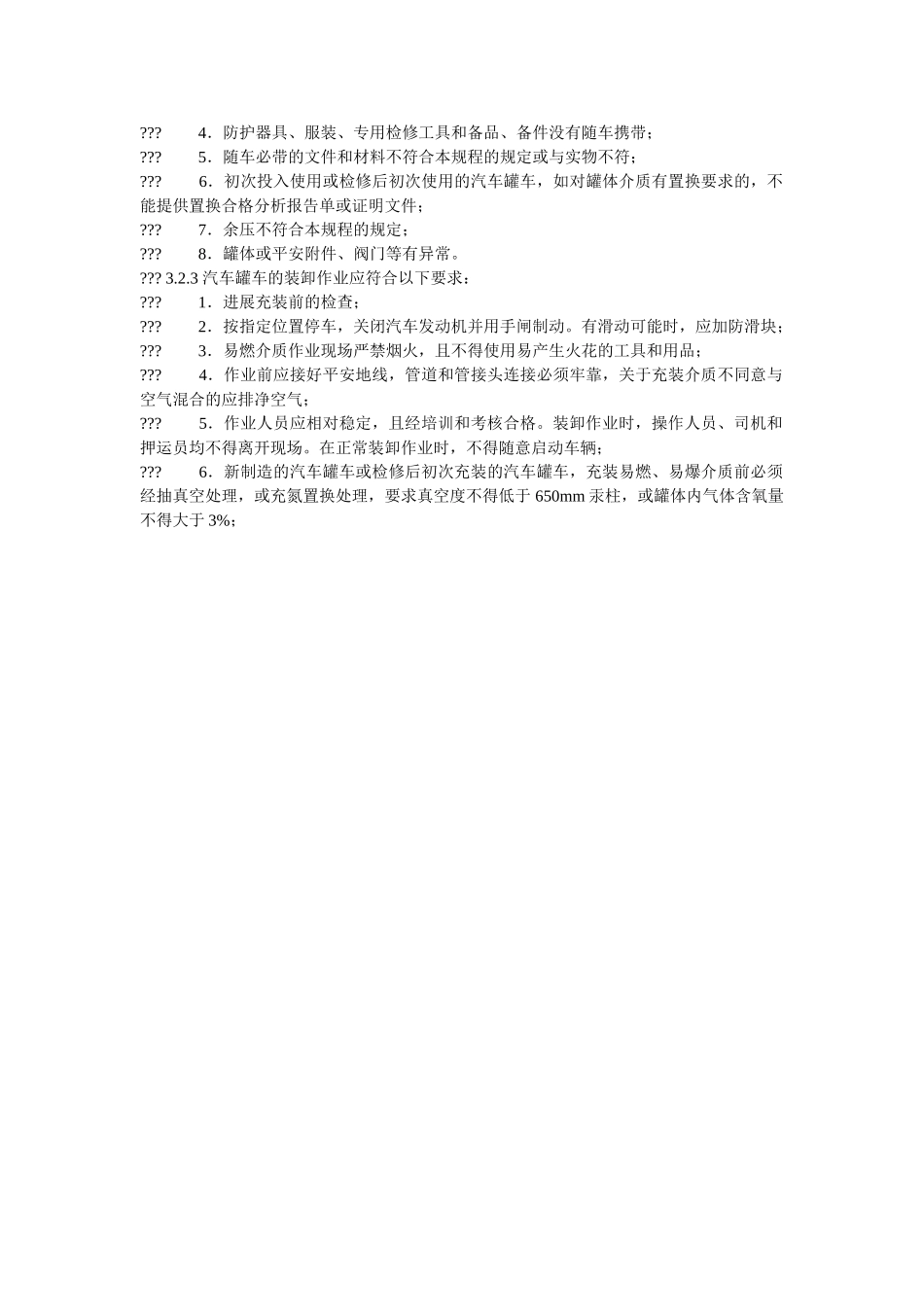 ??? 4．防护器具、服装、专用检修工具和备品、备件没有随车携带；

??? 5．随车必带的文件和材料不符合本规程的规定或与实物不符；

??? 6．初次投入使用或检修后初次使用的汽车罐车，如对罐体介质有置换要求的，不能提供置换合格分析报告单或证明文件；

??? 7．余压不符合本规程的规定；

??? 8．罐体或平安附件、阀门等有异常。

??? 3.2.3 汽车罐车的装卸作业应符合以下要求：

??? 1．进展充装前的检查；

??? 2．按指定位置停车，关闭汽车发动机并用手闸制动。有滑动可能时，应加防滑块；

??? 3．易燃介质作业现场严禁烟火，且不得使用易产生火花的工具和用品；

??? 4．作业前应接好平安地线，管道和管接头连接必须牢靠，关于充装介质不同意与空气混合的应排净空气；

??? 5．作业人员应相对稳定，且经培训和考核合格。装卸作业时，操作人员、司机和押运员均不得离开现场。在正常装卸作业时，不得随意启动车辆；

??? 6．新制造的汽车罐车或检修后初次充装的汽车罐车，充装易燃、易爆介质前必须经抽真空处理，或充氮置换处理，要求真空度不得低于 650mm 汞柱，或罐体内气体含氧量不得大于 3%；